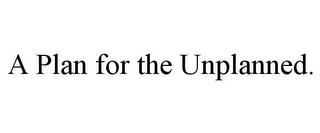 A Plan for the Unplanned.